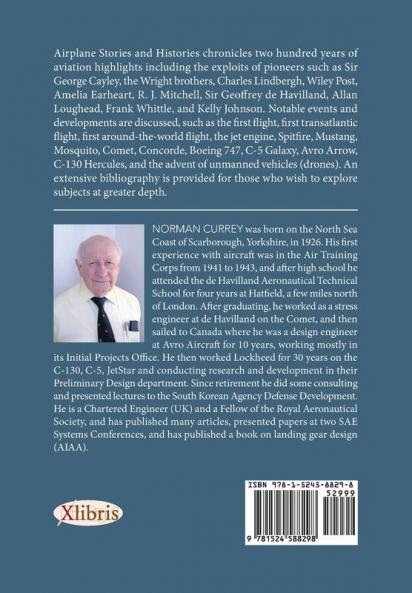 Airplane Stories and Histories chronicles two hundred years of aviation highlights including the exploits of pioneers such as Sir George Cayley, the Wright brothers, Charles Lindbergh, Wiley Post, Amelia Earheart, R. J. Mitchell, Sir Geoffrey de Havilland, Allan Loughead, Frank Whittle, and Kelly Johnson. Notable events and developments are discussed, such as the first flight, first transatlantic flight, first around-the-world flight, the jet engine, Spitfire, Mustang, Mosquito, Comet, Concorde, Boeing 747, C-5 Galaxy, Avro Arrow, C-130 Hercules, and the advent of unmanned vehicles (drones). An extensive bibliography is provided for those who wish to explore subjects at greater depth.

NORMAN CURREY was born on the North Sea Coast of Scarborough, Yorkshire, in 1926. His first experience with aircraft was in the Air Training Corps from 1941 to 1943, and after high school he attended the de Havilland Aeronautical Technical School for four years at Hatfield, a few miles north of London. After graduating, he worked as a stress engineer at de Havilland on the Comet, and then sailed to Canada where he was a design engineer at Avro Aircraft for 10 years, working mostly in its Initial Projects Office. He then worked Lockheed for 30 years on the C-130, C-5, JetStar and conducting research and development in their Preliminary Design department. Since retirement he did some consulting and presented lectures to the South Korean Agency Defense Development. He is a Chartered Engineer (UK) and a Fellow of the Royal Aeronautical Society, and has published many articles, presented papers at two SAE Systems Conferences, and has published a book on landing gear design (AIAA).

Xlibris

ISBN 978-1-5245-8829-8
52999
9 781524 588298